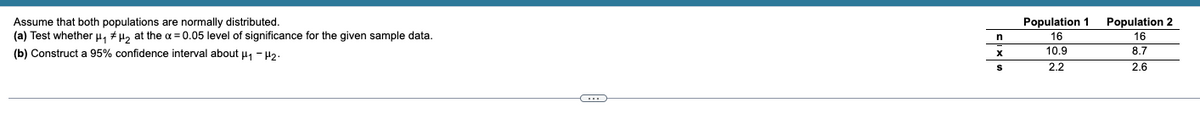 Assume that both populations are normally distributed.
(a) Test whether $\mu_1 \neq \mu_2$ at the $\alpha = 0.05$ level of significance for the given sample data.
(b) Construct a 95% confidence interval about $\mu_1 - \mu_2$.

| | Population 1 | Population 2 |
|---|---|---|
| n | 16 | 16 |
| $\bar{x}$ | 10.9 | 8.7 |
| s | 2.2 | 2.6 |

...